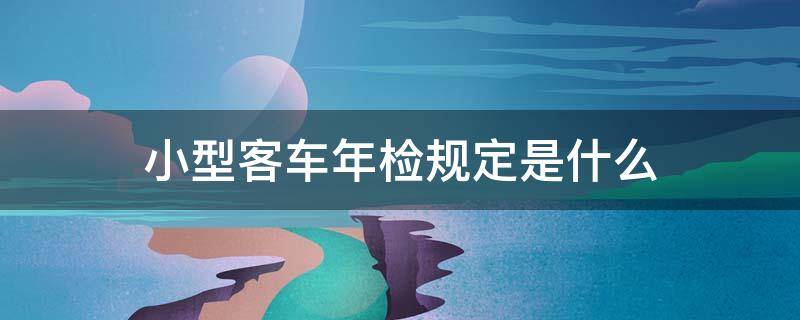 小型客车年检规定是什么